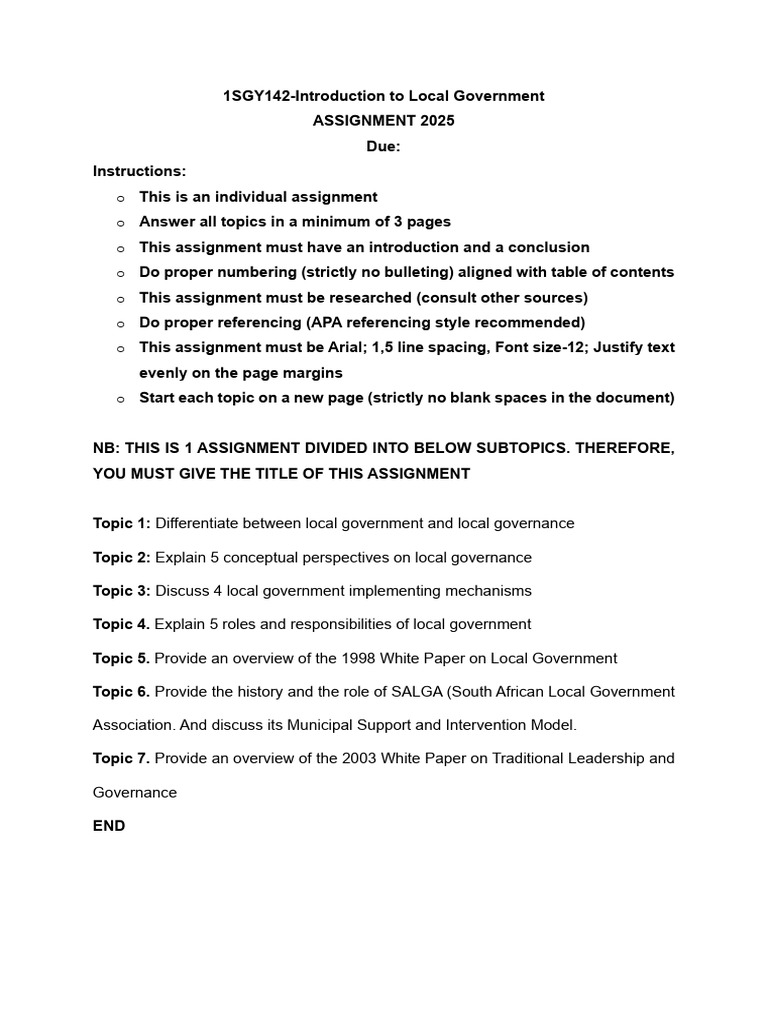 1SGY142-Introduction to Local Government
ASSIGNMENT 2025
Due:

Instructions:

o This is an individual assignment
o Answer all topics in a minimum of 3 pages
o This assignment must have an introduction and a conclusion
o Do proper numbering (strictly no bulleting) aligned with table of contents
o This assignment must be researched (consult other sources)
o Do proper referencing (APA referencing style recommended)
o This assignment must be Arial; 1,5 line spacing, Font size-12; Justify text evenly on the page margins
o Start each topic on a new page (strictly no blank spaces in the document)

NB: THIS IS 1 ASSIGNMENT DIVIDED INTO BELOW SUBTOPICS. THEREFORE, YOU MUST GIVE THE TITLE OF THIS ASSIGNMENT

Topic 1: Differentiate between local government and local governance

Topic 2: Explain 5 conceptual perspectives on local governance

Topic 3: Discuss 4 local government implementing mechanisms

Topic 4. Explain 5 roles and responsibilities of local government

Topic 5. Provide an overview of the 1998 White Paper on Local Government

Topic 6. Provide the history and the role of SALGA (South African Local Government Association. And discuss its Municipal Support and Intervention Model.

Topic 7. Provide an overview of the 2003 White Paper on Traditional Leadership and Governance

END